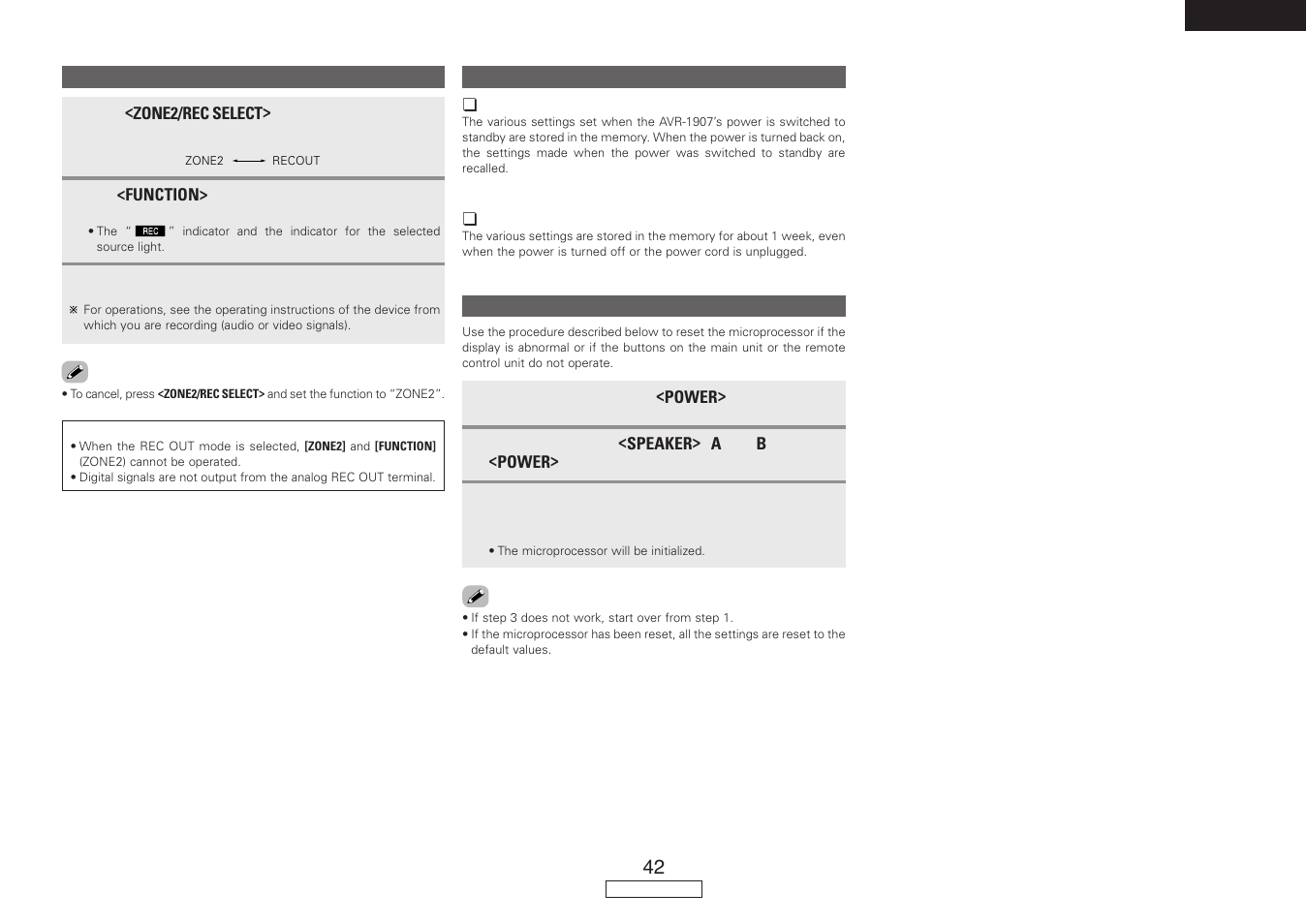 <ZONE2/REC SELECT>

ZONE2 ⟷ RECOUT

<FUNCTION>

• The " REC " indicator and the indicator for the selected source light.

※ For operations, see the operating instructions of the device from which you are recording (audio or video signals).

• To cancel, press <ZONE2/REC SELECT> and set the function to "ZONE2".

• When the REC OUT mode is selected, [ZONE2] and [FUNCTION] (ZONE2) cannot be operated.
• Digital signals are not output from the analog REC OUT terminal.

❑
The various settings set when the AVR-1907's power is switched to standby are stored in the memory. When the power is turned back on, the settings made when the power was switched to standby are recalled.

❑
The various settings are stored in the memory for about 1 week, even when the power is turned off or the power cord is unplugged.

Use the procedure described below to reset the microprocessor if the display is abnormal or if the buttons on the main unit or the remote control unit do not operate.

<POWER>

<SPEAKER> A B
<POWER>

• The microprocessor will be initialized.

• If step 3 does not work, start over from step 1.
• If the microprocessor has been reset, all the settings are reset to the default values.

42